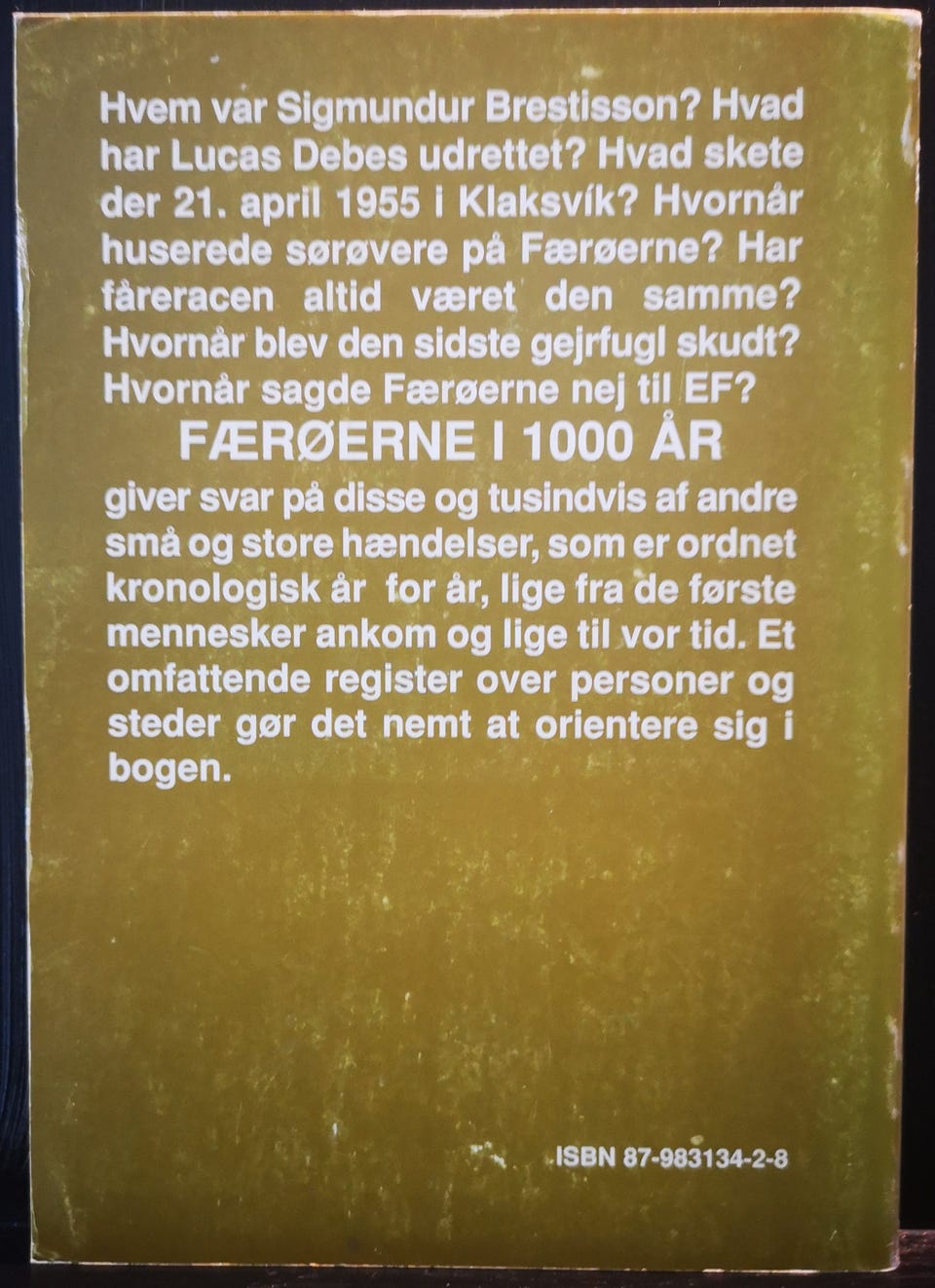 Hvem var Sigmundur Brestisson? Hvad har Lucas Debes udrettet? Hvad skete der 21. april 1955 i Klaksvík? Hvornår huserede sørøvere på Færøerne? Har fåreracen altid været den samme? Hvornår blev den sidste gejrfugl skudt? Hvornår sagde Færøerne nej til EF?

FÆRØERNE I 1000 ÅR

giver svar på disse og tusindvis af andre små og store hændelser, som er ordnet kronologisk år for år, lige fra de første mennesker ankom og lige til vor tid. Et omfattende register over personer og steder gør det nemt at orientere sig i bogen.

ISBN 87-983134-2-8